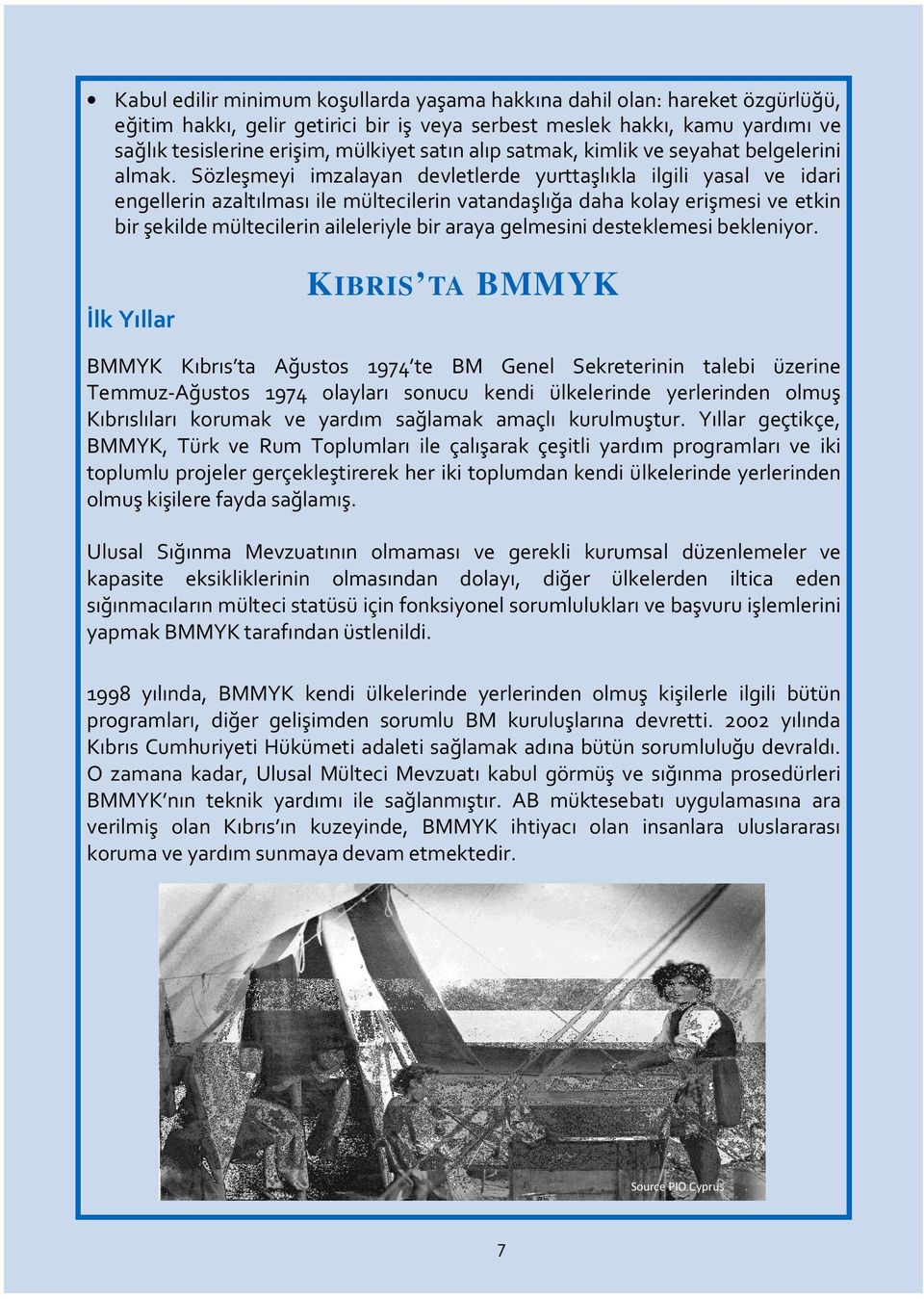 • Kabul edilir minimum koşullarda yaşama hakkına dahil olan: hareket özgürlüğü, eğitim hakkı, gelir getirici bir iş veya serbest meslek hakkı, kamu yardımı ve sağlık tesislerine erişim, mülkiyet satın alıp satmak, kimlik ve seyahat belgelerini almak. Sözleşmeyi imzalayan devletlerde yurttaşlıkla ilgili yasal ve idari engellerin azaltılması ile mültecilerin vatandaşlığa daha kolay erişmesi ve etkin bir şekilde mültecilerin aileleriyle bir araya gelmesini desteklemesi bekleniyor.

KIBRIS'TA BMMYK

İlk Yıllar

BMMYK Kıbrıs'ta Ağustos 1974'te BM Genel Sekreterinin talebi üzerine Temmuz-Ağustos 1974 olayları sonucu kendi ülkelerinde yerlerinden olmuş Kıbrıslıları korumak ve yardım sağlamak amaçlı kurulmuştur. Yıllar geçtikçe, BMMYK, Türk ve Rum Toplumları ile çalışarak çeşitli yardım programları ve iki toplumlu projeler gerçekleştirerek her iki toplumdan kendi ülkelerinde yerlerinden olmuş kişilere fayda sağlamış.

Ulusal Sığınma Mevzuatının olmaması ve gerekli kurumsal düzenlemeler ve kapasite eksikliklerinin olmasından dolayı, diğer ülkelerden iltica eden sığınmacıların mülteci statüsü için fonksiyonel sorumlulukları ve başvuru işlemlerini yapmak BMMYK tarafından üstlenildi.

1998 yılında, BMMYK kendi ülkelerinde yerlerinden olmuş kişilerle ilgili bütün programları, diğer gelişimden sorumlu BM kuruluşlarına devretti. 2002 yılında Kıbrıs Cumhuriyeti Hükümeti adaleti sağlamak adına bütün sorumluluğu devraldı. O zamana kadar, Ulusal Mülteci Mevzuatı kabul görmüş ve sığınma prosedürleri BMMYK'nın teknik yardımı ile sağlanmıştır. AB müktesebatı uygulamasına ara verilmiş olan Kıbrıs'ın kuzeyinde, BMMYK ihtiyacı olan insanlara uluslararası koruma ve yardım sunmaya devam etmektedir.

Source PIO Cyprus

7